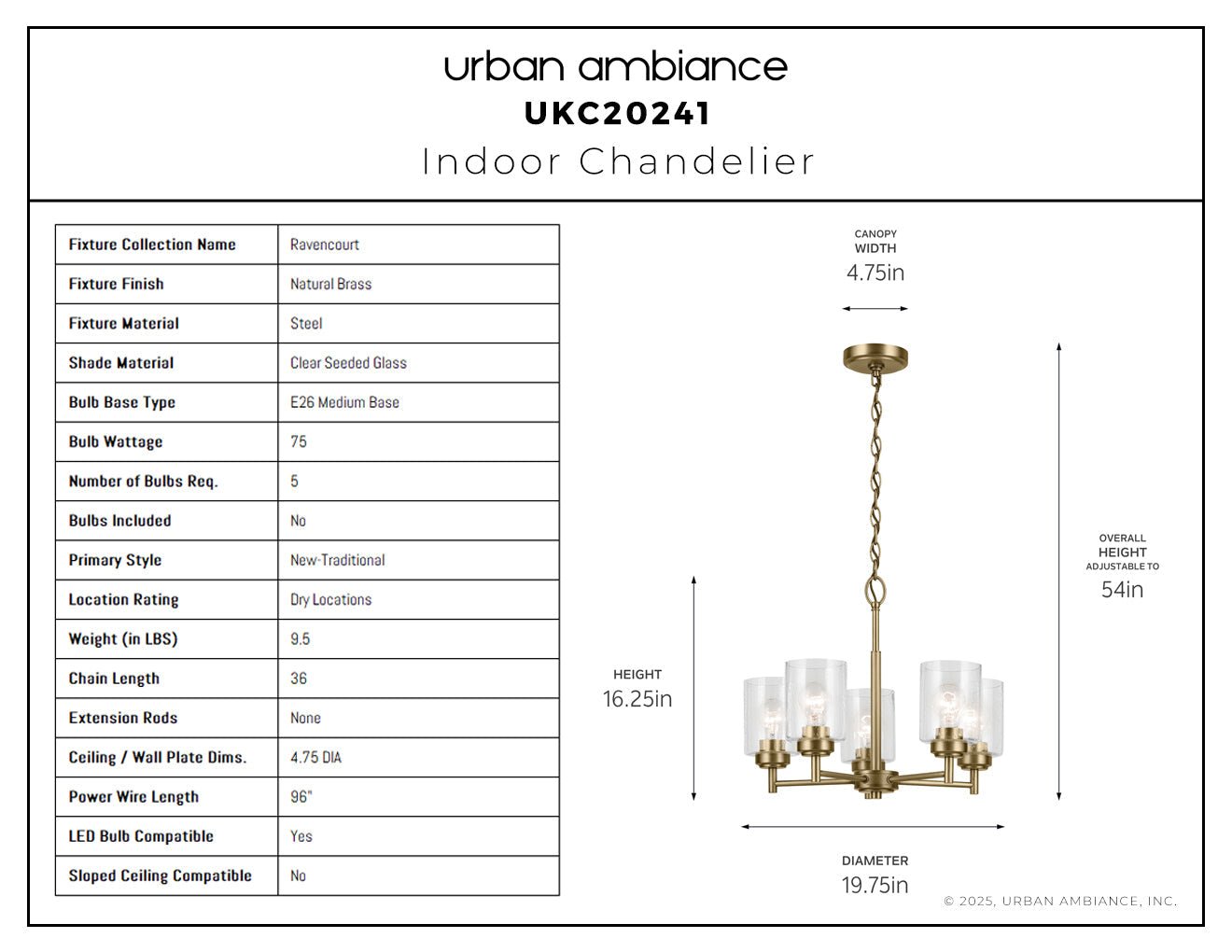 urban ambiance
UKC20241
Indoor Chandelier

| Fixture Collection Name | Ravencourt |
|---|---|
| Fixture Finish | Natural Brass |
| Fixture Material | Steel |
| Shade Material | Clear Seeded Glass |
| Bulb Base Type | E26 Medium Base |
| Bulb Wattage | 75 |
| Number of Bulbs Req. | 5 |
| Bulbs Included | No |
| Primary Style | New-Traditional |
| Location Rating | Dry Locations |
| Weight (in LBS) | 9.5 |
| Chain Length | 36 |
| Extension Rods | None |
| Ceiling / Wall Plate Dims. | 4.75 DIA |
| Power Wire Length | 96" |
| LED Bulb Compatible | Yes |
| Sloped Ceiling Compatible | No |

CANOPY WIDTH
4.75in

OVERALL HEIGHT ADJUSTABLE TO
54in

HEIGHT
16.25in

DIAMETER
19.75in

© 2025, URBAN AMBIANCE, INC.